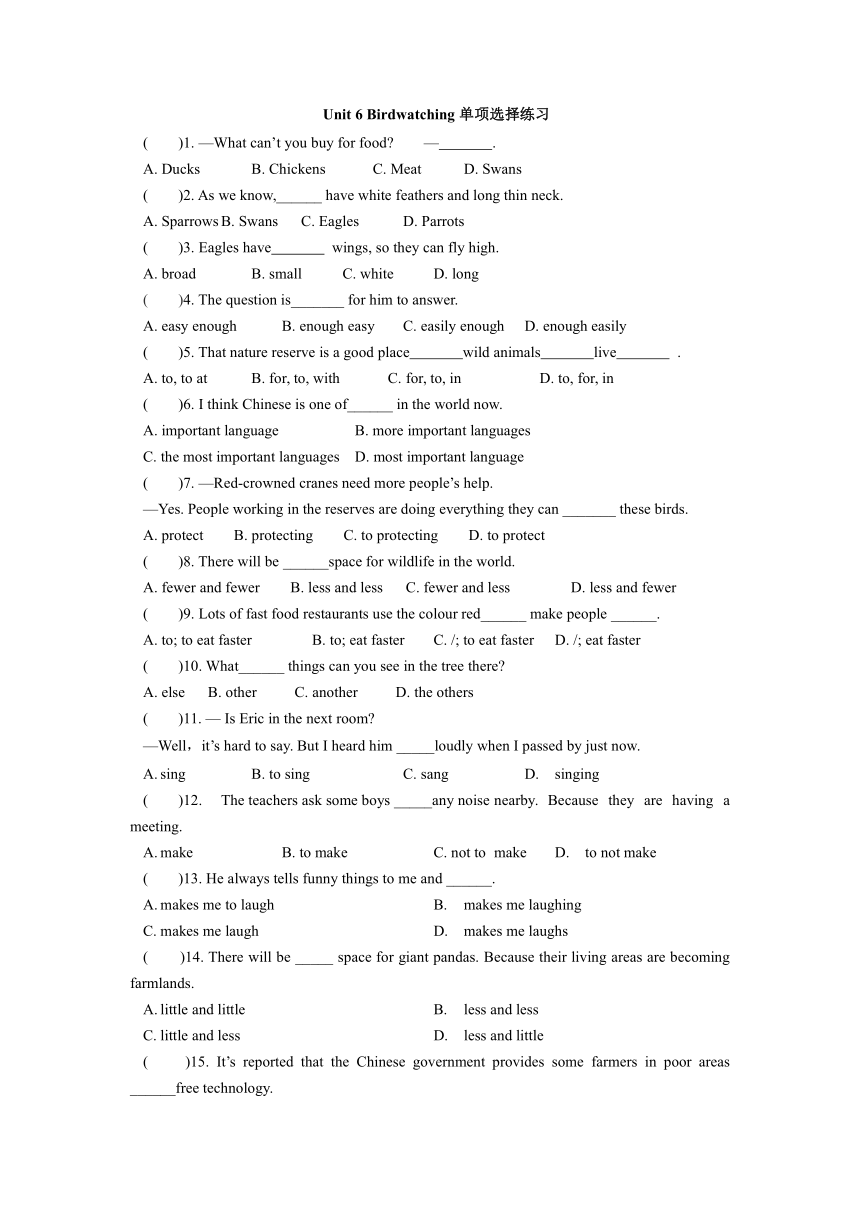 Unit 6 Birdwatching 单项选择练习

(　　)1. —What can't you buy for food?　　—_______.

A. Ducks　　B. Chickens　　C. Meat　　D. Swans

(　　)2. As we know,______ have white feathers and long thin neck.

A. Sparrows B. Swans　　C. Eagles　　D. Parrots

(　　)3. Eagles have_______ wings, so they can fly high.

A. broad　　B. small　　C. white　　D. long

(　　)4. The question is_______ for him to answer.

A. easy enough　　B. enough easy　　C. easily enough　　D. enough easily

(　　)5. That nature reserve is a good place_______wild animals_______live_______ .

A. to, to at　　B. for, to, with　　C. for, to, in　　D. to, for, in

(　　)6. I think Chinese is one of______ in the world now.

A. important language　　B. more important languages

C. the most important languages　　D. most important language

(　　)7. —Red-crowned cranes need more people's help.

—Yes. People working in the reserves are doing everything they can _______ these birds.

A. protect　　B. protecting　　C. to protecting　　D. to protect

(　　)8. There will be ______space for wildlife in the world.

A. fewer and fewer　　B. less and less　　C. fewer and less　　D. less and fewer

(　　)9. Lots of fast food restaurants use the colour red______ make people ______.

A. to; to eat faster　　B. to; eat faster　　C. /; to eat faster　　D. /; eat faster

(　　)10. What______ things can you see in the tree there?

A. else　　B. other　　C. another　　D. the others

(　　)11. — Is Eric in the next room?

—Well，it's hard to say. But I heard him _____loudly when I passed by just now.

A. sing　　B. to sing　　C. sang　　D. singing

(　　)12. The teachers ask some boys _____any noise nearby. Because they are having a meeting.

A. make　　B. to make　　C. not to make　　D. to not make

(　　)13. He always tells funny things to me and ______.

A. makes me to laugh　　B. makes me laughing

C. makes me laugh　　D. makes me laughs

(　　)14. There will be _____ space for giant pandas. Because their living areas are becoming farmlands.

A. little and little　　B. less and less

C. little and less　　D. less and little

(　　)15. It's reported that the Chinese government provides some farmers in poor areas ______free technology.